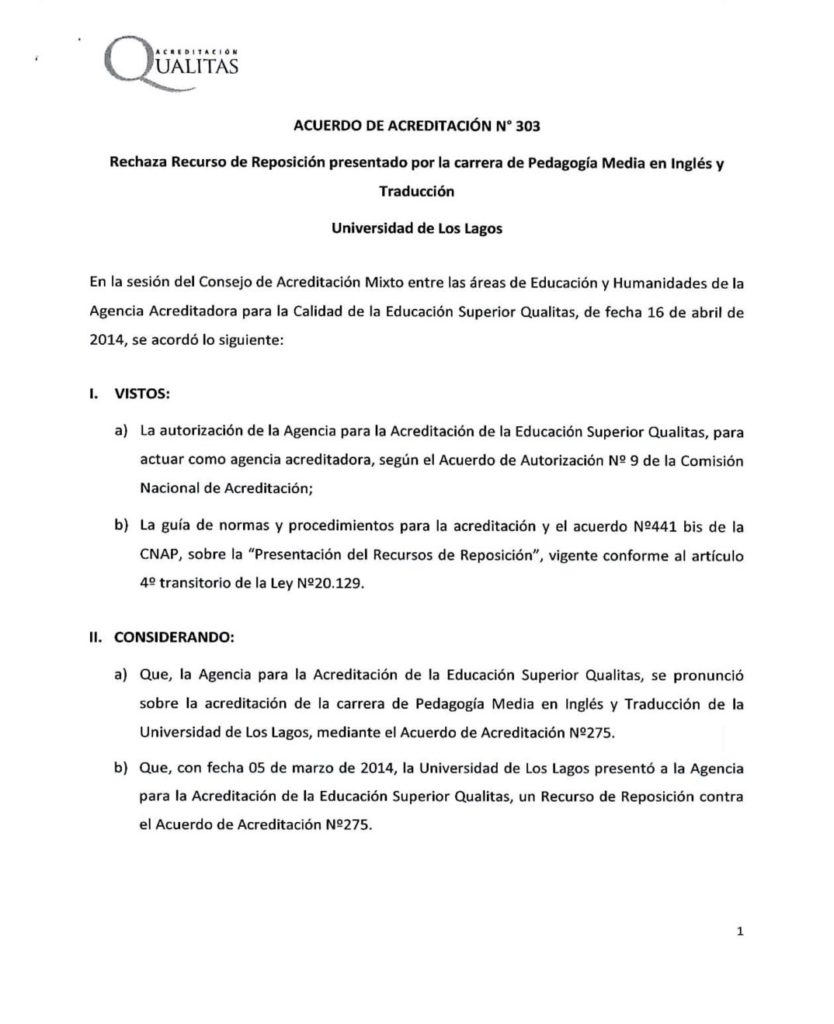 ACREDITACIÓN
QUALITAS

ACUERDO DE ACREDITACIÓN N° 303

Rechaza Recurso de Reposición presentado por la carrera de Pedagogía Media en Inglés y Traducción

Universidad de Los Lagos

En la sesión del Consejo de Acreditación Mixto entre las áreas de Educación y Humanidades de la Agencia Acreditadora para la Calidad de la Educación Superior Qualitas, de fecha 16 de abril de 2014, se acordó lo siguiente:

I. VISTOS:

a) La autorización de la Agencia para la Acreditación de la Educación Superior Qualitas, para actuar como agencia acreditadora, según el Acuerdo de Autorización Nº 9 de la Comisión Nacional de Acreditación;

b) La guía de normas y procedimientos para la acreditación y el acuerdo Nº441 bis de la CNAP, sobre la "Presentación del Recursos de Reposición", vigente conforme al artículo 4º transitorio de la Ley Nº20.129.

II. CONSIDERANDO:

a) Que, la Agencia para la Acreditación de la Educación Superior Qualitas, se pronunció sobre la acreditación de la carrera de Pedagogía Media en Inglés y Traducción de la Universidad de Los Lagos, mediante el Acuerdo de Acreditación Nº275.

b) Que, con fecha 05 de marzo de 2014, la Universidad de Los Lagos presentó a la Agencia para la Acreditación de la Educación Superior Qualitas, un Recurso de Reposición contra el Acuerdo de Acreditación Nº275.

1